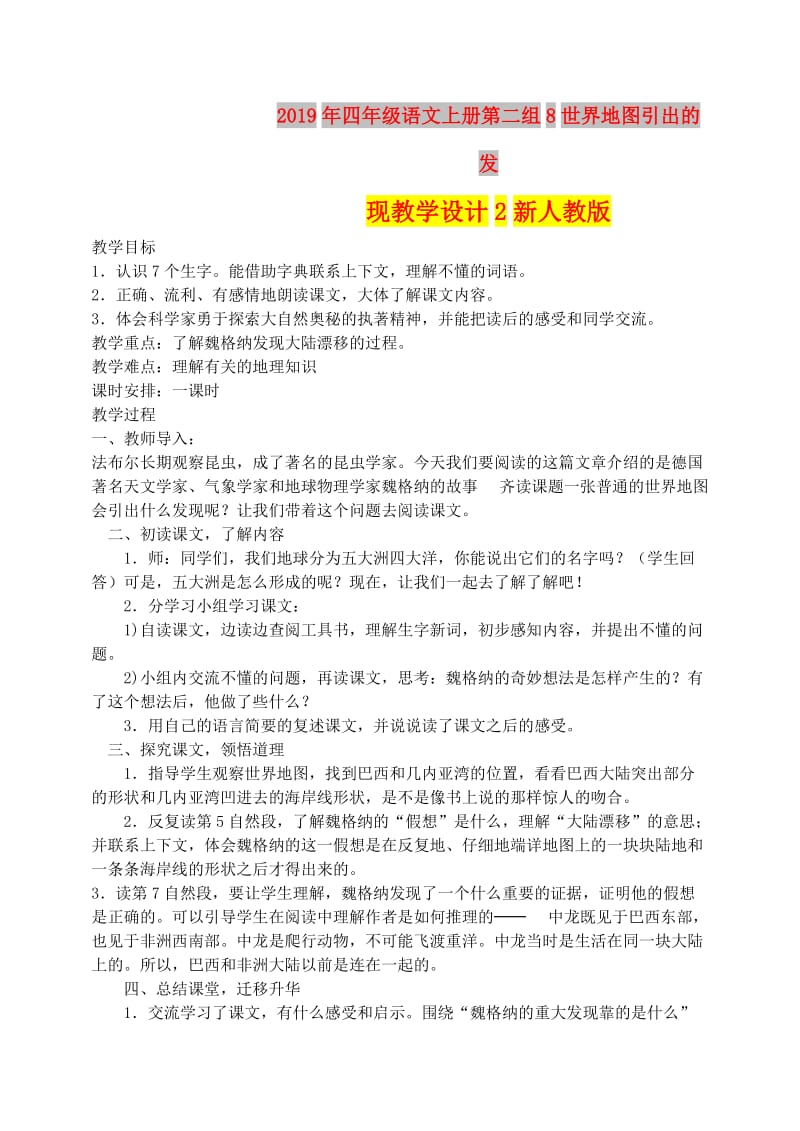 2019年四年级语文上册第二组8世界地图引出的发

现教学设计2新人教版

教学目标
1．认识7个生字。能借助字典联系上下文，理解不懂的词语。
2．正确、流利、有感情地朗读课文，大体了解课文内容。
3．体会科学家勇于探索大自然奥秘的执著精神，并能把读后的感受和同学交流。
教学重点：了解魏格纳发现大陆漂移的过程。
教学难点：理解有关的地理知识
课时安排：一课时
教学过程
一、教师导入：
法布尔长期观察昆虫，成了著名的昆虫学家。今天我们要阅读的这篇文章介绍的是德国著名天文学家、气象学家和地球物理学家魏格纳的故事　齐读课题一张普通的世界地图会引出什么发现呢？让我们带着这个问题去阅读课文。

二、初读课文，了解内容

1．师：同学们，我们地球分为五大洲四大洋，你能说出它们的名字吗？（学生回答）可是，五大洲是怎么形成的呢？现在，让我们一起去了解了解吧！

2．分学习小组学习课文：

1)自读课文，边读边查阅工具书，理解生字新词，初步感知内容，并提出不懂的问题。

2)小组内交流不懂的问题，再读课文，思考：魏格纳的奇妙想法是怎样产生的？有了这个想法后，他做了些什么？

3．用自己的语言简要的复述课文，并说说读了课文之后的感受。

三、探究课文，领悟道理

1．指导学生观察世界地图，找到巴西和几内亚湾的位置，看看巴西大陆突出部分的形状和几内亚湾凹进去的海岸线形状，是不是像书上说的那样惊人的吻合。

2．反复读第5自然段，了解魏格纳的“假想”是什么，理解“大陆漂移”的意思；并联系上下文，体会魏格纳的这一假想是在反复地、仔细地端详地图上的一块块陆地和一条条海岸线的形状之后才得出来的。

3．读第7自然段，要让学生理解，魏格纳发现了一个什么重要的证据，证明他的假想是正确的。可以引导学生在阅读中理解作者是如何推理的——　中龙既见于巴西东部，也见于非洲西南部。中龙是爬行动物，不可能飞渡重洋。中龙当时是生活在同一块大陆上的。所以，巴西和非洲大陆以前是连在一起的。

四、总结课堂，迁移升华

1．交流学习了课文，有什么感受和启示。围绕“魏格纳的重大发现靠的是什么”